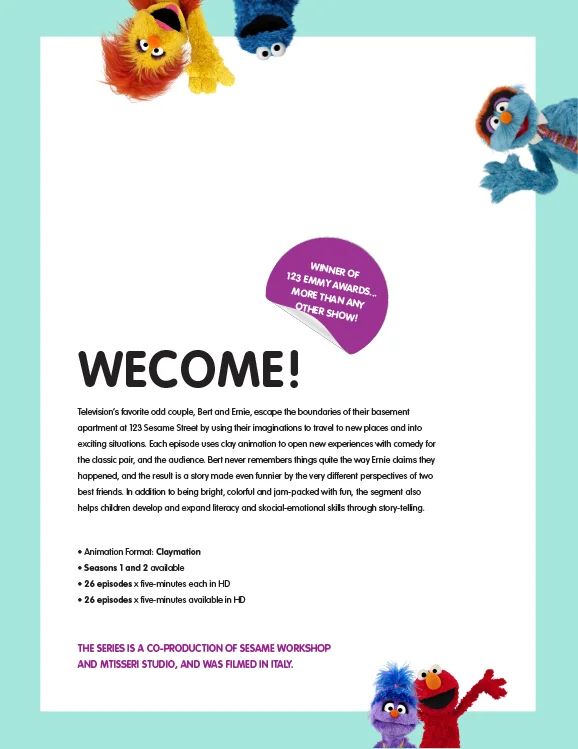 WINNER OF 123 EMMY AWARDS... MORE THAN ANY OTHER SHOW!

WECOME!

Television's favorite odd couple, Bert and Ernie, escape the boundaries of their basement apartment at 123 Sesame Street by using their imaginations to travel to new places and into exciting situations. Each episode uses clay animation to open new experiences with comedy for the classic pair, and the audience. Bert never remembers things quite the way Ernie claims they happened, and the result is a story made even funnier by the very different perspectives of two best friends. In addition to being bright, colorful and jam-packed with fun, the segment also helps children develop and expand literacy and skocial-emotional skills through story-telling.

• Animation Format: Claymation
• Seasons 1 and 2 available
• 26 episodes x five-minutes each in HD
• 26 episodes x five-minutes available in HD

THE SERIES IS A CO-PRODUCTION OF SESAME WORKSHOP AND MTISSERI STUDIO, AND WAS FILMED IN ITALY.